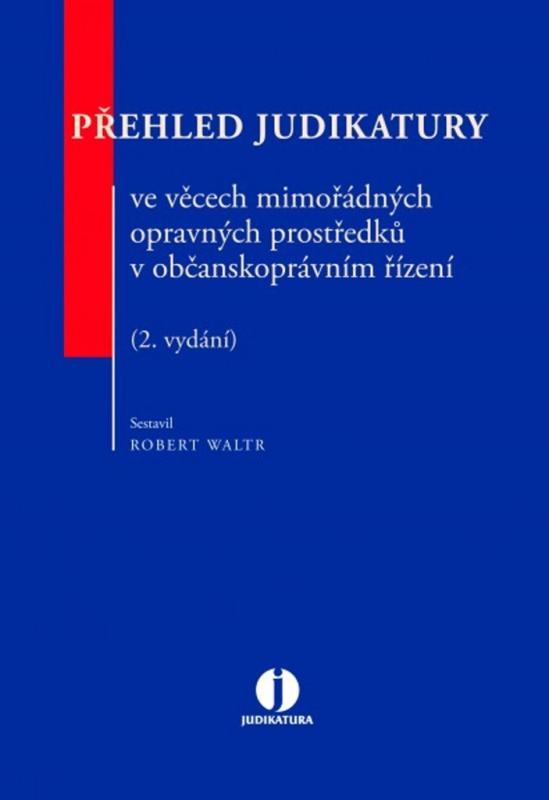 PŘEHLED JUDIKATURY

ve věcech mimořádných opravných prostředků v občanskoprávním řízení

(2. vydání)

Sestavil
ROBERT WALTR

j
JUDIKATURA